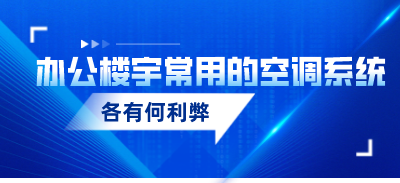 办公楼宇常用的空调系统

各有何利弊